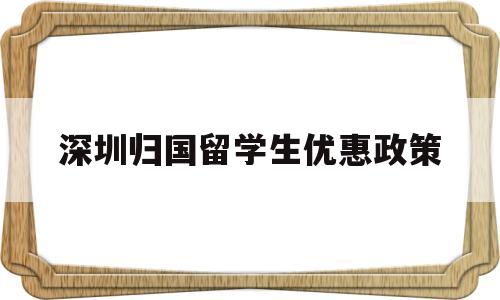 深圳归国留学生优惠政策